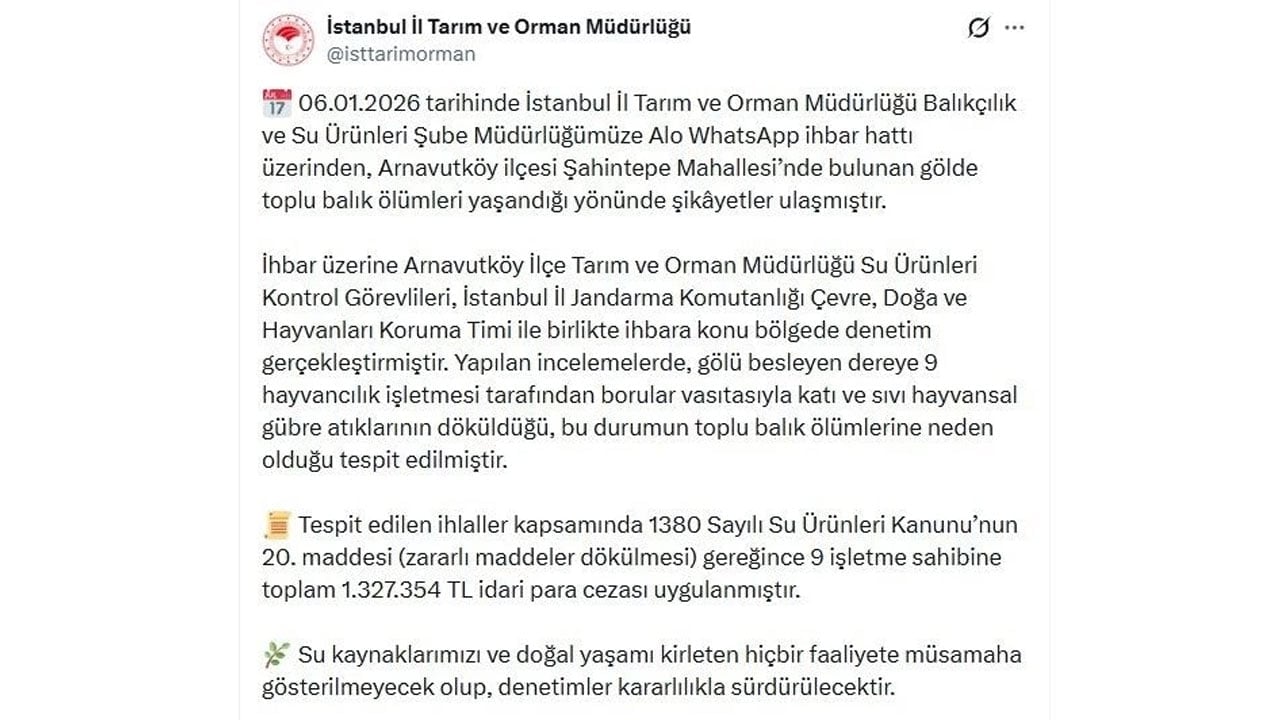 İstanbul İl Tarım ve Orman Müdürlüğü
@isttarimorman

06.01.2026 tarihinde İstanbul İl Tarım ve Orman Müdürlüğü Balıkçılık ve Su Ürünleri Şube Müdürlüğümüze Alo WhatsApp ihbar hattı üzerinden, Arnavutköy ilçesi Şahintepe Mahallesi'nde bulunan gölde toplu balık ölümleri yaşandığı yönünde şikâyetler ulaşmıştır.

İhbar üzerine Arnavutköy İlçe Tarım ve Orman Müdürlüğü Su Ürünleri Kontrol Görevlileri, İstanbul İl Jandarma Komutanlığı Çevre, Doğa ve Hayvanları Koruma Timi ile birlikte ihbara konu bölgede denetim gerçekleştirmiştir. Yapılan incelemelerde, gölü besleyen dereye 9 hayvancılık işletmesi tarafından borular vasıtasıyla katı ve sıvı hayvansal gübre atıklarının döküldüğü, bu durumun toplu balık ölümlerine neden olduğu tespit edilmiştir.

Tespit edilen ihlaller kapsamında 1380 Sayılı Su Ürünleri Kanunu'nun 20. maddesi (zararlı maddeler dökülmesi) gereğince 9 işletme sahibine toplam 1.327.354 TL idari para cezası uygulanmıştır.

Su kaynaklarımızı ve doğal yaşamı kirleten hiçbir faaliyete müsamaha gösterilmeyecek olup, denetimler kararlılıkla sürdürülecektir.